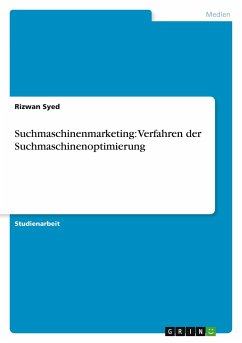 Medien

Rizwan Syed

Suchmaschinenmarketing: Verfahren der Suchmaschinenoptimierung

Studienarbeit

GRIN